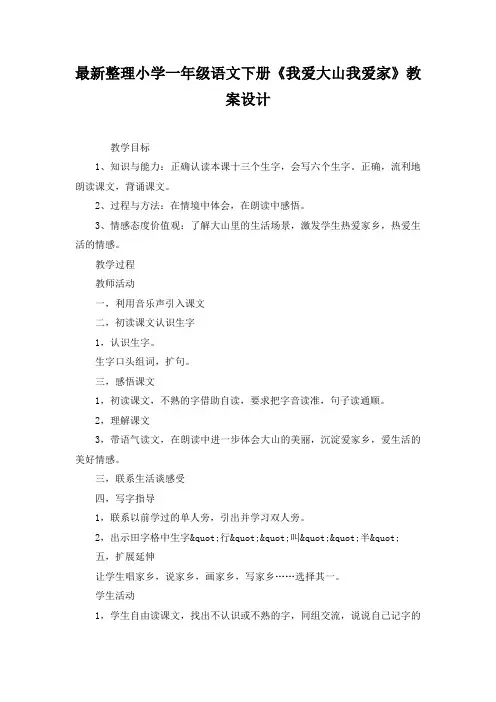 最新整理小学一年级语文下册《我爱大山我爱家》教案设计

教学目标

1、知识与能力：正确认读本课十三个生字，会写六个生字．正确，流利地朗读课文，背诵课文。

2、过程与方法：在情境中体会，在朗读中感悟。

3、情感态度价值观：了解大山里的生活场景，激发学生热爱家乡，热爱生活的情感。

教学过程

教师活动

一，利用音乐声引入课文

二，初读课文认识生字

1，认识生字。

生字口头组词，扩句。

三，感悟课文

1，初读课文，不熟的字借助自读，要求把字音读准，句子读通顺。

2，理解课文

3，带语气读文，在朗读中进一步体会大山的美丽，沉淀爱家乡，爱生活的美好情感。

三，联系生活谈感受

四，写字指导

1，联系以前学过的单人旁，引出并学习双人旁。

2，出示田字格中生字&quot;行&quot;&quot;叫&quot;&quot;半&quot;

五，扩展延伸

让学生唱家乡，说家乡，画家乡，写家乡……选择其一。

学生活动

1，学生自由读课文，找出不认识或不熟的字，同组交流，说说自己记字的